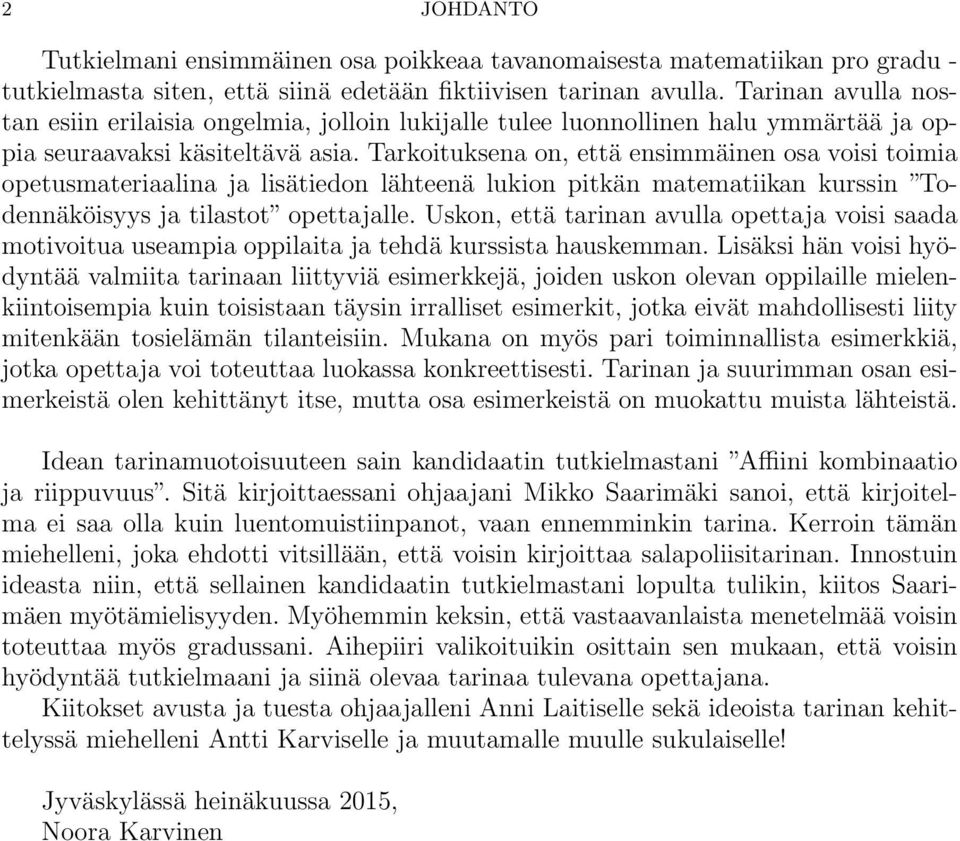 2 JOHDANTO

Tutkielmani ensimmäinen osa poikkeaa tavanomaisesta matematiikan pro gradu -tutkielmasta siten, että siinä edetään fiktiivisen tarinan avulla. Tarinan avulla nostan esiin erilaisia ongelmia, jolloin lukijalle tulee luonnollinen halu ymmärtää ja oppia seuraavaksi käsiteltävä asia. Tarkoituksena on, että ensimmäinen osa voisi toimia opetusmateriaalina ja lisätiedon lähteenä lukion pitkän matematiikan kurssin ”Todennäköisyys ja tilastot” opettajalle. Uskon, että tarinan avulla opettaja voisi saada motivoitua useampia oppilaita ja tehdä kurssista hauskemman. Lisäksi hän voisi hyödyntää valmiita tarinaan liittyviä esimerkkejä, joiden uskon olevan oppilaille mielenkiintoisempia kuin toisistaan täysin irralliset esimerkit, jotka eivät mahdollisesti liity mitenkään tosielämän tilanteisiin. Mukana on myös pari toiminnallista esimerkkiä, jotka opettaja voi toteuttaa luokassa konkreettisesti. Tarinan ja suurimman osan esimerkeistä olen kehittänyt itse, mutta osa esimerkeistä on muokattu muista lähteistä.

Idean tarinamuotoisuuteen sain kandidaatin tutkielmastani ”Affiini kombinaatio ja riippuvuus”. Sitä kirjoittaessani ohjaajani Mikko Saarimäki sanoi, että kirjoitelma ei saa olla kuin luentomuistiinpanot, vaan ennemminkin tarina. Kerroin tämän miehelleni, joka ehdotti vitsillään, että voisin kirjoittaa salapoliisitarinan. Innostuin ideasta niin, että sellainen kandidaatin tutkielmastani lopulta tulikin, kiitos Saarimäen myötämielisyyden. Myöhemmin keksin, että vastaavanlaista menetelmää voisin toteuttaa myös gradussani. Aihepiiri valikoituikin osittain sen mukaan, että voisin hyödyntää tutkielmaani ja siinä olevaa tarinaa tulevana opettajana.
Kiitokset avusta ja tuesta ohjaajalleni Anni Laitiselle sekä ideoista tarinan kehittelyssä miehelleni Antti Karviselle ja muutamalle muulle sukulaiselle!

Jyväskylässä heinäkuussa 2015,
Noora Karvinen